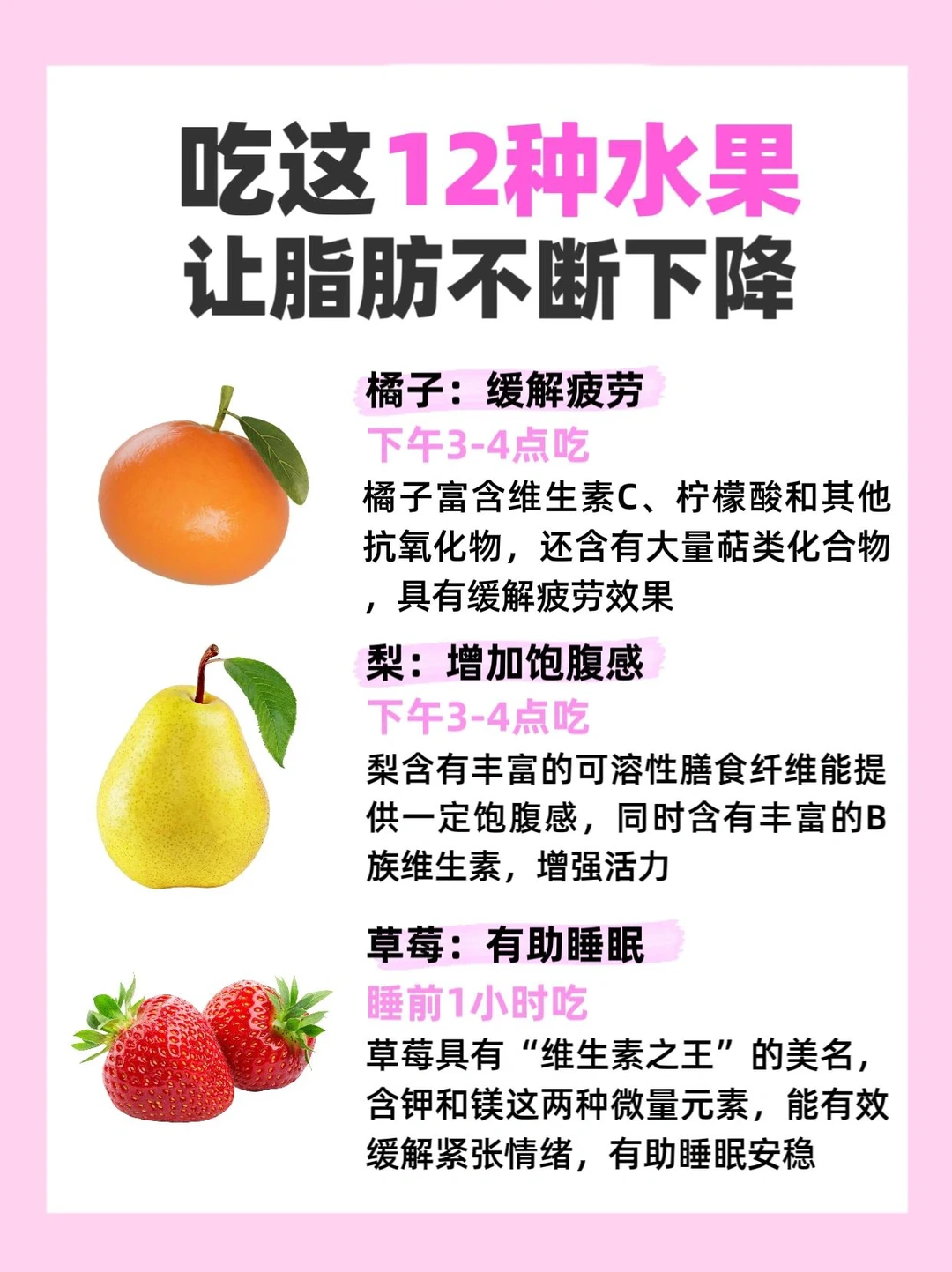 吃这12种水果
让脂肪不断下降

橘子：缓解疲劳

下午3-4点吃

橘子富含维生素C、柠檬酸和其他抗氧化物，还含有大量萜类化合物，具有缓解疲劳效果

梨：增加饱腹感

下午3-4点吃

梨含有丰富的可溶性膳食纤维能提供一定饱腹感，同时含有丰富的B族维生素，增强活力

草莓：有助睡眠

睡前1小时吃

草莓具有“维生素之王”的美名，含钾和镁这两种微量元素，能有效缓解紧张情绪，有助睡眠安稳